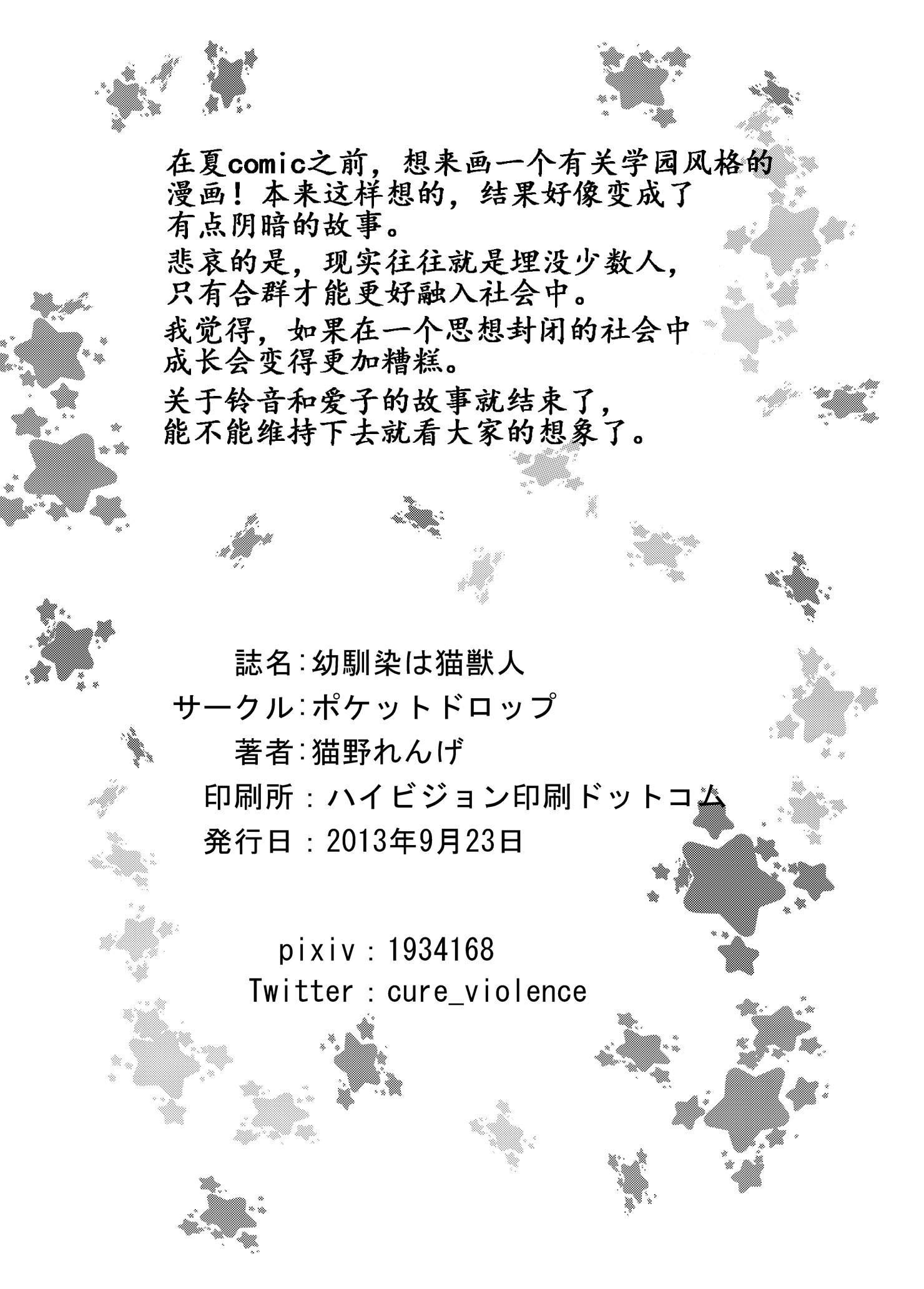 在夏comic之前，想来画一个有关学园风格的漫画！本来这样想的，结果好像变成了有点阴暗的故事。

悲哀的是，现实往往就是埋没少数人，只有合群才能更好融入社会中。

我觉得，如果在一个思想封闭的社会中成长会变得更加糟糕。

关于铃音和爱子的故事就结束了，能不能维持下去就看大家的想象了。

誌名:幼馴染は猫獣人
サークル:ポケットドロップ
著者:猫野れんげ
印刷所:ハイビジョン印刷ドットコム
発行日:2013年9月23日

pixiv:1934168
Twitter:cure_violence